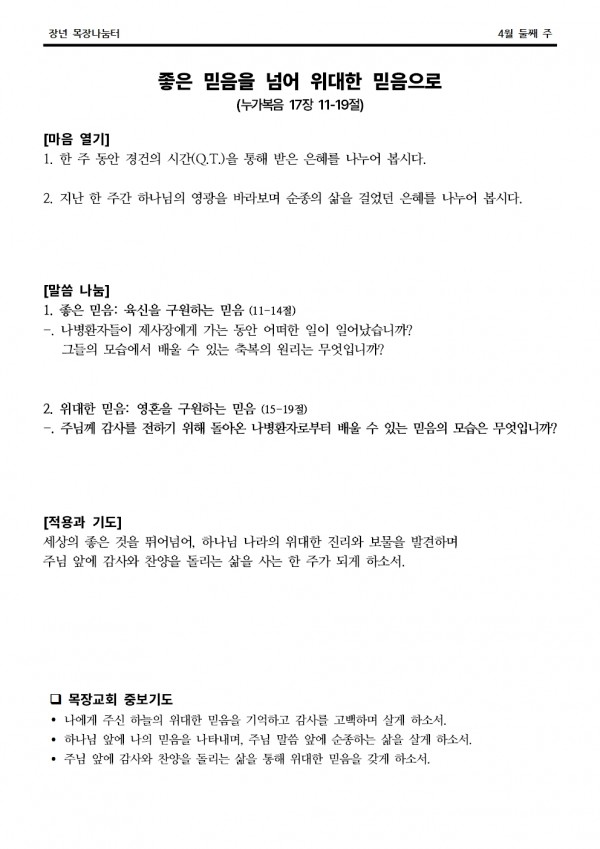 장년 목장나눔터

4월 둘째 주

좋은 믿음을 넘어 위대한 믿음으로

(누가복음 17장 11-19절)

[마음 열기]

1. 한 주 동안 경건의 시간(Q.T.)을 통해 받은 은혜를 나누어 봅시다.

2. 지난 한 주간 하나님의 영광을 바라보며 순종의 삶을 걸었던 은혜를 나누어 봅시다.

[말씀 나눔]

1. 좋은 믿음: 육신을 구원하는 믿음 (11-14절)

-. 나병환자들이 제사장에게 가는 동안 어떠한 일이 일어났습니까? 그들의 모습에서 배울 수 있는 축복의 원리는 무엇입니까?

2. 위대한 믿음: 영혼을 구원하는 믿음 (15-19절)

-. 주님께 감사를 전하기 위해 돌아온 나병환자로부터 배울 수 있는 믿음의 모습은 무엇입니까?

[적용과 기도]

세상의 좋은 것을 뛰어넘어, 하나님 나라의 위대한 진리와 보물을 발견하며 주님 앞에 감사와 찬양을 돌리는 삶을 사는 한 주가 되게 하소서.

❑ 목장교회 중보기도

• 나에게 주신 하늘의 위대한 믿음을 기억하고 감사를 고백하며 살게 하소서.

• 하나님 앞에 나의 믿음을 나타내며, 주님 말씀 앞에 순종하는 삶을 살게 하소서.

• 주님 앞에 감사와 찬양을 돌리는 삶을 통해 위대한 믿음을 갖게 하소서.